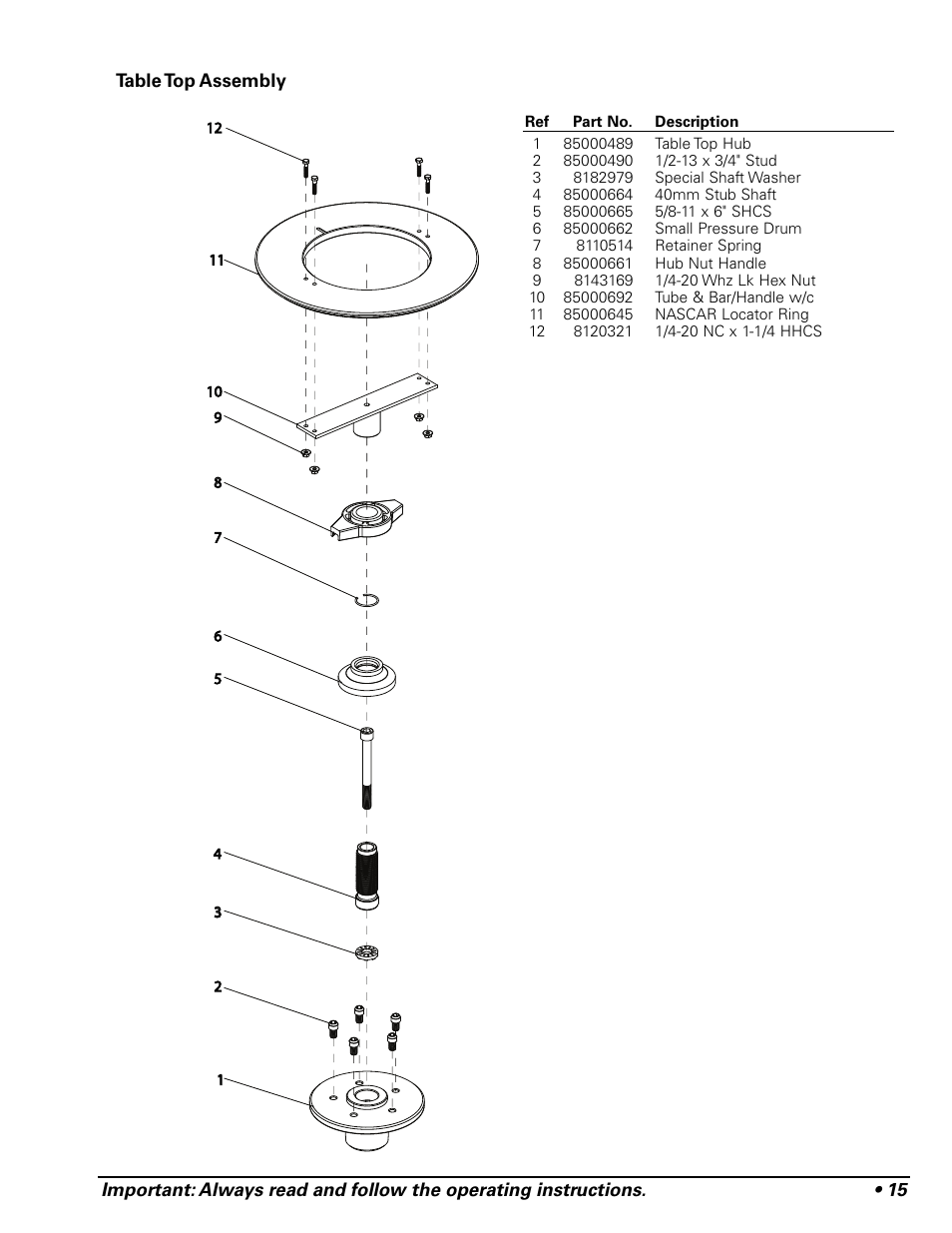 Table Top Assembly

12

11

10

9

8

7

6

5

4

3

2

1

| Ref | Part No. | Description |
|---|---|---|
| 1 | 85000489 | Table Top Hub |
| 2 | 85000490 | 1/2-13 x 3/4" Stud |
| 3 | 8182979 | Special Shaft Washer |
| 4 | 85000664 | 40mm Stub Shaft |
| 5 | 85000665 | 5/8-11 x 6" SHCS |
| 6 | 85000662 | Small Pressure Drum |
| 7 | 8110514 | Retainer Spring |
| 8 | 85000661 | Hub Nut Handle |
| 9 | 8143169 | 1/4-20 Whz Lk Hex Nut |
| 10 | 85000692 | Tube & Bar/Handle w/c |
| 11 | 85000645 | NASCAR Locator Ring |
| 12 | 8120321 | 1/4-20 NC x 1-1/4 HHCS |

Important: Always read and follow the operating instructions. • 15